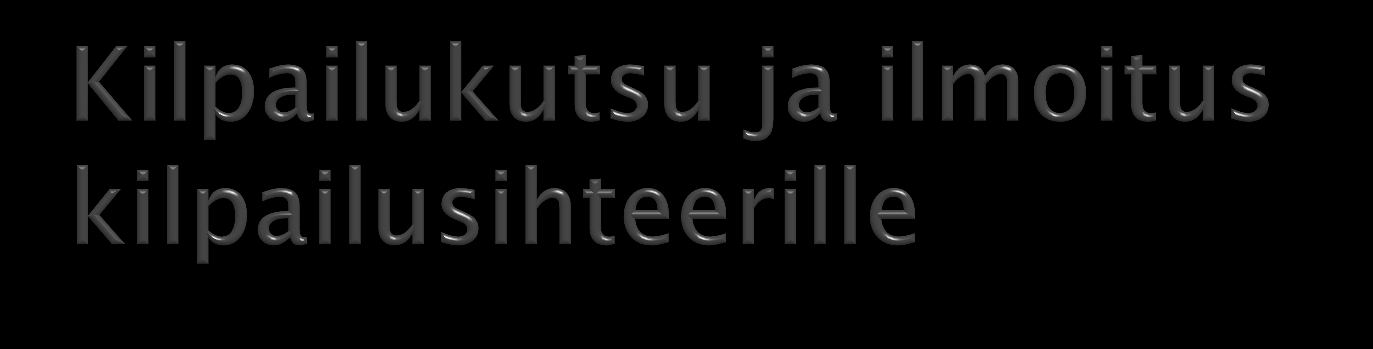 Kilpailukutsu ja ilmoitus kilpailusihteerille